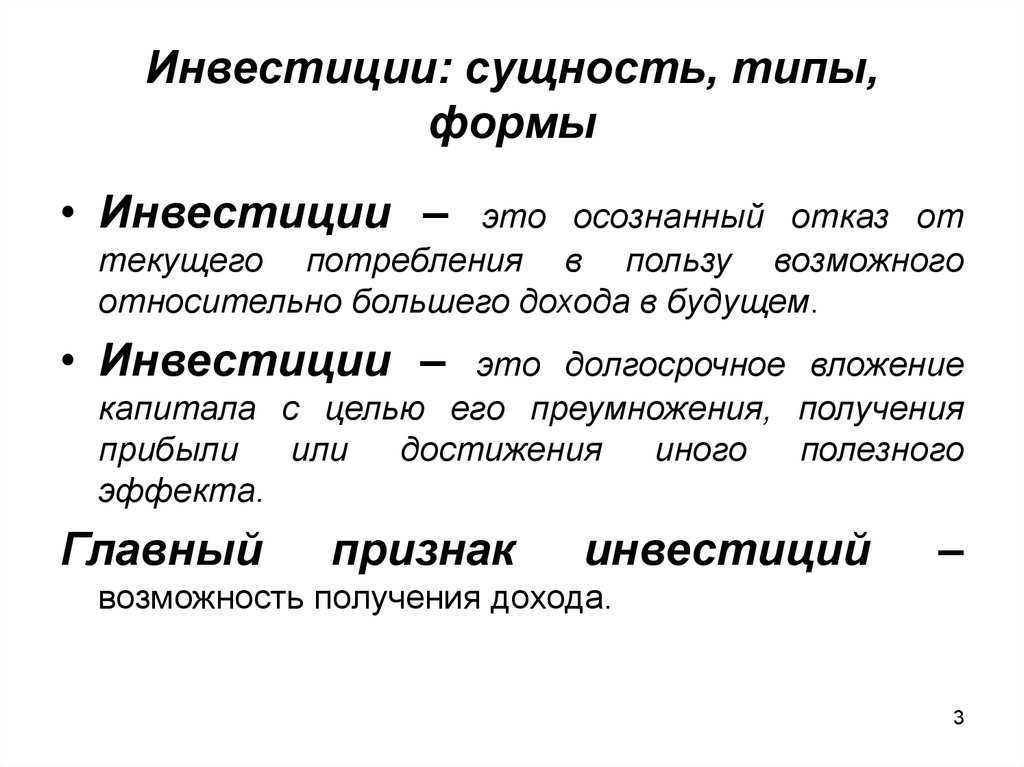 Инвестиции: сущность, типы, формы

• Инвестиции – это осознанный отказ от текущего потребления в пользу возможного относительно большего дохода в будущем.

• Инвестиции – это долгосрочное вложение капитала с целью его преумножения, получения прибыли или достижения иного полезного эффекта.

Главный признак инвестиций – возможность получения дохода.

3